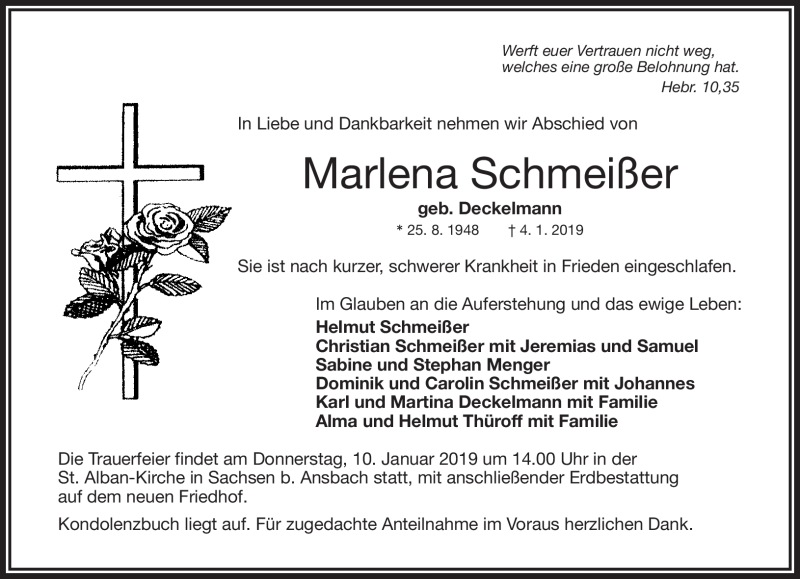 Werft euer Vertrauen nicht weg, welches eine große Belohnung hat.
Hebr. 10,35

In Liebe und Dankbarkeit nehmen wir Abschied von

Marlena Schmeißer

geb. Deckelmann

* 25. 8. 1948 † 4. 1. 2019

Sie ist nach kurzer, schwerer Krankheit in Frieden eingeschlafen.

Im Glauben an die Auferstehung und das ewige Leben:

Helmut Schmeißer
Christian Schmeißer mit Jeremias und Samuel
Sabine und Stephan Menger
Dominik und Carolin Schmeißer mit Johannes
Karl und Martina Deckelmann mit Familie
Alma und Helmut Thüroff mit Familie

Die Trauerfeier findet am Donnerstag, 10. Januar 2019 um 14.00 Uhr in der St. Alban-Kirche in Sachsen b. Ansbach statt, mit anschließender Erdbestattung auf dem neuen Friedhof.

Kondolenzbuch liegt auf. Für zugedachte Anteilnahme im Voraus herzlichen Dank.